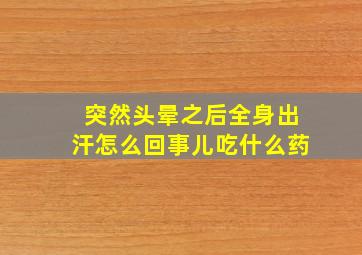 突然头晕之后全身出汗怎么回事儿吃什么药